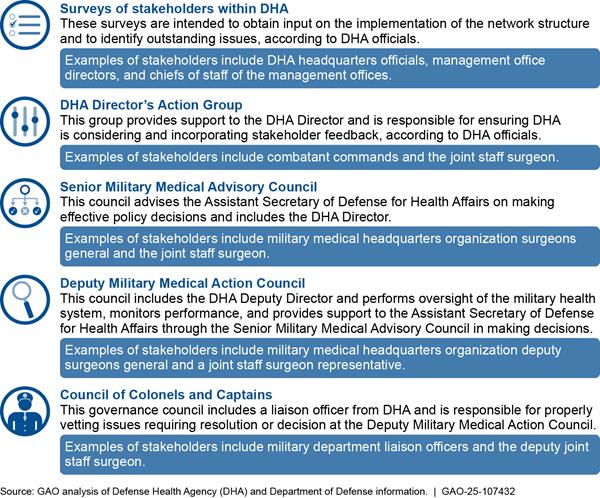 Surveys of stakeholders within DHA
These surveys are intended to obtain input on the implementation of the network structure and to identify outstanding issues, according to DHA officials.

Examples of stakeholders include DHA headquarters officials, management office directors, and chiefs of staff of the management offices.

DHA Director's Action Group
This group provides support to the DHA Director and is responsible for ensuring DHA is considering and incorporating stakeholder feedback, according to DHA officials.

Examples of stakeholders include combatant commands and the joint staff surgeon.

Senior Military Medical Advisory Council
This council advises the Assistant Secretary of Defense for Health Affairs on making effective policy decisions and includes the DHA Director.

Examples of stakeholders include military medical headquarters organization surgeons general and the joint staff surgeon.

Deputy Military Medical Action Council
This council includes the DHA Deputy Director and performs oversight of the military health system, monitors performance, and provides support to the Assistant Secretary of Defense for Health Affairs through the Senior Military Medical Advisory Council in making decisions.

Examples of stakeholders include military medical headquarters organization deputy surgeons general and a joint staff surgeon representative.

Council of Colonels and Captains
This governance council includes a liaison officer from DHA and is responsible for properly vetting issues requiring resolution or decision at the Deputy Military Medical Action Council.

Examples of stakeholders include military department liaison officers and the deputy joint staff surgeon.

Source: GAO analysis of Defense Health Agency (DHA) and Department of Defense information. | GAO-25-107432